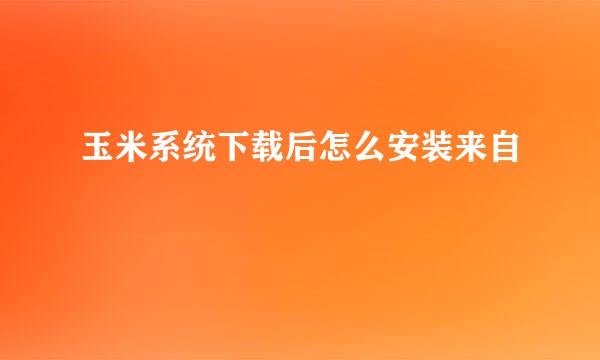 玉米系统下载后怎么安装来自